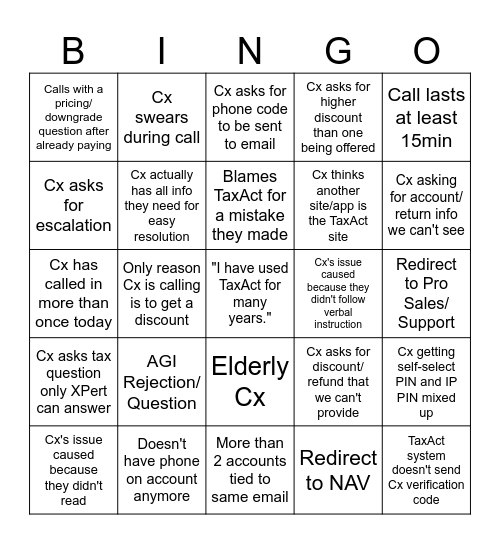 | B | I | N | G | O |
|---|---|---|---|---|
| Calls with a pricing/ downgrade question after already paying | Cx swears during call | Cx asks for phone code to be sent to email | Cx asks for higher discount than one being offered | Call lasts at least 15min |
| Cx asks for escalation | Cx actually has all info they need for easy resolution | Blames TaxAct for a mistake they made | Cx thinks another site/app is the TaxAct site | Cx asking for account/ return info we can't see |
| Cx has called in more than once today | Only reason Cx is calling is to get a discount | "I have used TaxAct for many years." | Cx's issue caused because they didn't follow verbal instruction | Redirect to Pro Sales/ Support |
| Cx asks tax question only XPert can answer | AGI Rejection/ Question | Elderly Cx | Cx asks for discount/ refund that we can't provide | Cx getting self-select PIN and IP PIN mixed up |
| Cx's issue caused because they didn't read | Doesn't have phone on account anymore | More than 2 accounts tied to same email | Redirect to NAV | TaxAct system doesn't send Cx verification code |